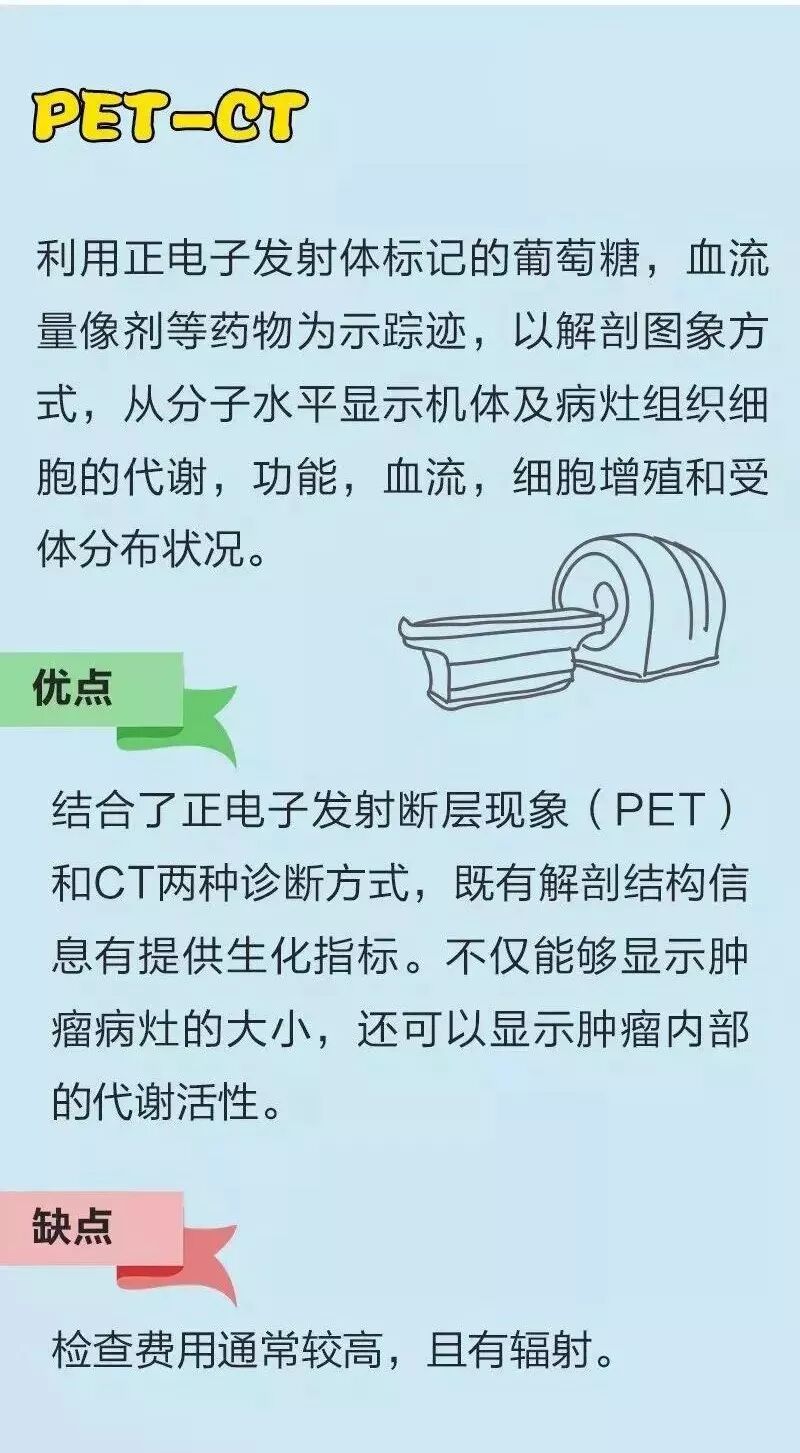 PET-CT

利用正电子发射体标记的葡萄糖，血流量像剂等药物为示踪迹，以解剖图象方式，从分子水平显示机体及病灶组织细胞的代谢，功能，血流，细胞增殖和受体分布状况。

优点

结合了正电子发射断层现象（PET）和CT两种诊断方式，既有解剖结构信息有提供生化指标。不仅能够显示肿瘤病灶的大小，还可以显示肿瘤内部的代谢活性。

缺点

检查费用通常较高，且有辐射。